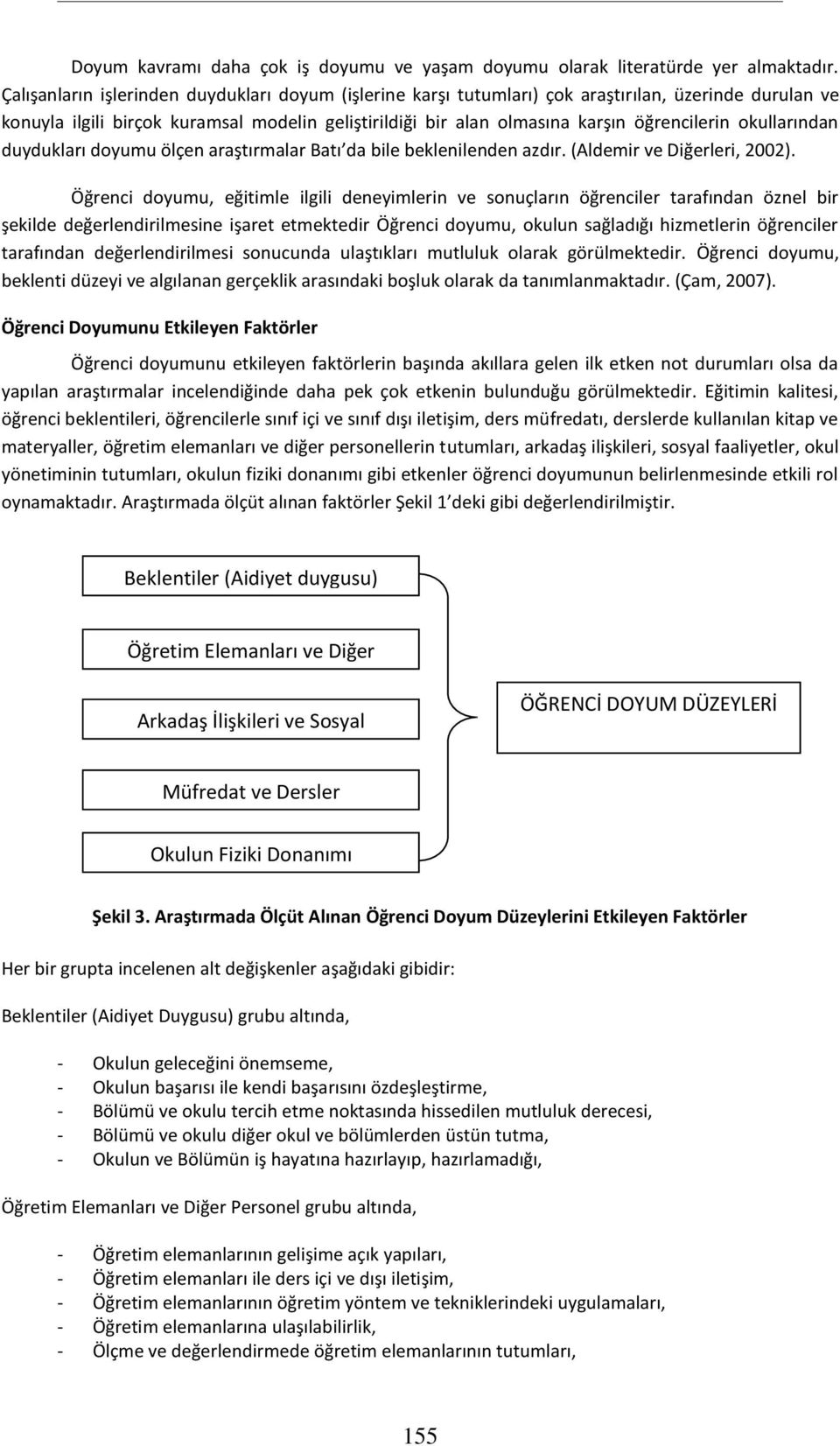 Doyum kavramı daha çok iş doyumu ve yaşam doyumu olarak literatürde yer almaktadır. Çalışanların işlerinden duydukları doyum (işlerine karşı tutumları) çok araştırılan, üzerinde durulan ve konuyla ilgili birçok kuramsal modelin geliştirildiği bir alan olmasına karşın öğrencilerin okullarından duydukları doyumu ölçen araştırmalar Batı'da bile beklenilenden azdır. (Aldemir ve Diğerleri, 2002).

Öğrenci doyumu, eğitimle ilgili deneyimlerin ve sonuçların öğrenciler tarafından öznel bir şekilde değerlendirilmesine işaret etmektedir Öğrenci doyumu, okulun sağladığı hizmetlerin öğrenciler tarafından değerlendirilmesi sonucunda ulaştıkları mutluluk olarak görülmektedir. Öğrenci doyumu, beklenti düzeyi ve algılanan gerçeklik arasındaki boşluk olarak da tanımlanmaktadır. (Çam, 2007).

Öğrenci Doyumunu Etkileyen Faktörler

Öğrenci doyumunu etkileyen faktörlerin başında akıllara gelen ilk etken not durumları olsa da yapılan araştırmalar incelendiğinde daha pek çok etkenin bulunduğu görülmektedir. Eğitimin kalitesi, öğrenci beklentileri, öğrencilerle sınıf içi ve sınıf dışı iletişim, ders müfredatı, derslerde kullanılan kitap ve materyaller, öğretim elemanları ve diğer personellerin tutumları, arkadaş ilişkileri, sosyal faaliyetler, okul yönetiminin tutumları, okulun fiziki donanımı gibi etkenler öğrenci doyumunun belirlenmesinde etkili rol oynamaktadır. Araştırmada ölçüt alınan faktörler Şekil 1'deki gibi değerlendirilmiştir.

Beklentiler (Aidiyet duygusu)

Öğretim Elemanları ve Diğer

Arkadaş İlişkileri ve Sosyal

Müfredat ve Dersler

Okulun Fiziki Donanımı

ÖĞRENCİ DOYUM DÜZEYLERİ

Şekil 3. Araştırmada Ölçüt Alınan Öğrenci Doyum Düzeylerini Etkileyen Faktörler

Her bir grupta incelenen alt değişkenler aşağıdaki gibidir:

Beklentiler (Aidiyet Duygusu) grubu altında,

- Okulun geleceğini önemseme,
- Okulun başarısı ile kendi başarısını özdeşleştirme,
- Bölümü ve okulu tercih etme noktasında hissedilen mutluluk derecesi,
- Bölümü ve okulu diğer okul ve bölümlerden üstün tutma,
- Okulun ve Bölümün iş hayatına hazırlayıp, hazırlamadığı,

Öğretim Elemanları ve Diğer Personel grubu altında,

- Öğretim elemanlarının gelişime açık yapıları,
- Öğretim elemanları ile ders içi ve dışı iletişim,
- Öğretim elemanlarının öğretim yöntem ve tekniklerindeki uygulamaları,
- Öğretim elemanlarına ulaşılabilirlik,
- Ölçme ve değerlendirmede öğretim elemanlarının tutumları,

155